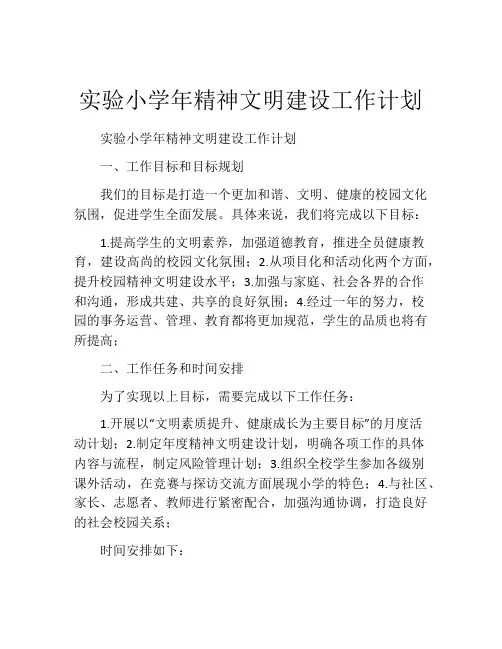 实验小学年精神文明建设工作计划

实验小学年精神文明建设工作计划

一、工作目标和目标规划

我们的目标是打造一个更加和谐、文明、健康的校园文化氛围，促进学生全面发展。具体来说，我们将完成以下目标：

1.提高学生的文明素养，加强道德教育，推进全员健康教育，建设高尚的校园文化氛围；2.从项目化和活动化两个方面，提升校园精神文明建设水平；3.加强与家庭、社会各界的合作和沟通，形成共建、共享的良好氛围；4.经过一年的努力，校园的事务运营、管理、教育都将更加规范，学生的品质也将有所提高；

二、工作任务和时间安排

为了实现以上目标，需要完成以下工作任务：

1.开展以“文明素质提升、健康成长为主要目标”的月度活动计划；2.制定年度精神文明建设计划，明确各项工作的具体内容与流程，制定风险管理计划；3.组织全校学生参加各级别课外活动，在竞赛与探访交流方面展现小学的特色；4.与社区、家长、志愿者、教师进行紧密配合，加强沟通协调，打造良好的社会校园关系；

时间安排如下：